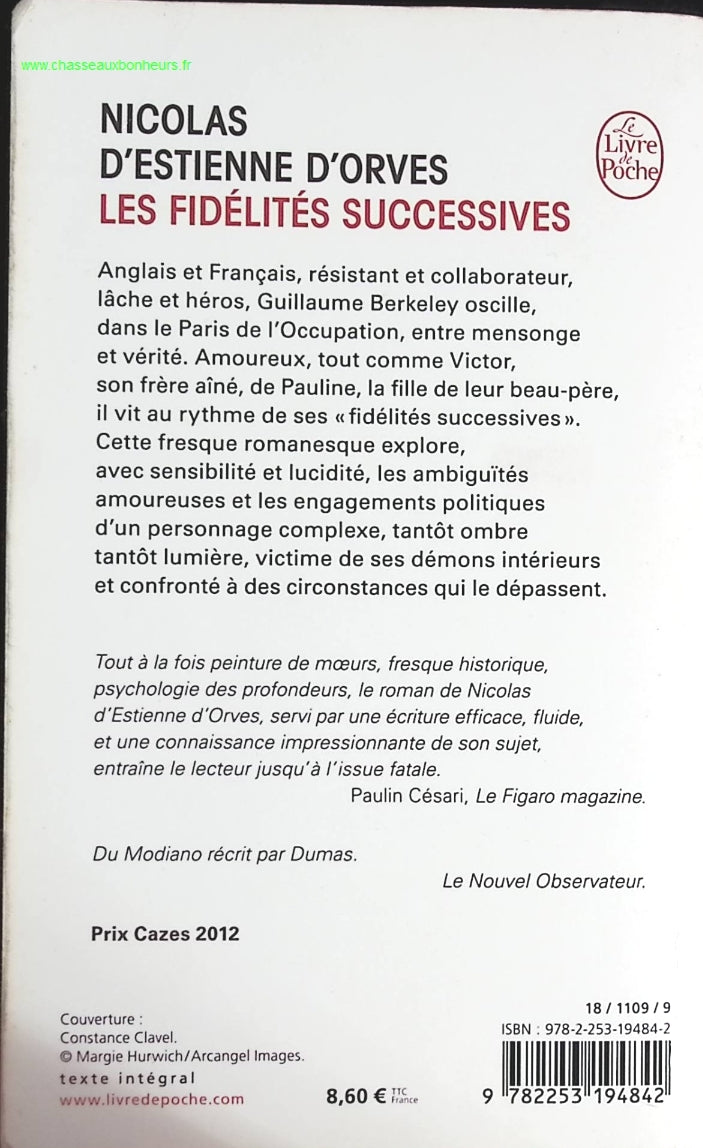 www.chasseauxbonheurs.fr

NICOLAS D'ESTIENNE D'ORVES
LES FIDÉLITÉS SUCCESSIVES

Le Livre de Poche

Anglais et Français, résistant et collaborateur, lâche et héros, Guillaume Berkeley oscille, dans le Paris de l'Occupation, entre mensonge et vérité. Amoureux, tout comme Victor, son frère aîné, de Pauline, la fille de leur beau-père, il vit au rythme de ses « fidélités successives ». Cette fresque romanesque explore, avec sensibilité et lucidité, les ambiguïtés amoureuses et les engagements politiques d'un personnage complexe, tantôt ombre tantôt lumière, victime de ses démons intérieurs et confronté à des circonstances qui le dépassent.

Tout à la fois peinture de mœurs, fresque historique, psychologie des profondeurs, le roman de Nicolas d'Estienne d'Orves, servi par une écriture efficace, fluide, et une connaissance impressionnante de son sujet, entraîne le lecteur jusqu'à l'issue fatale.
Paulin Césari, Le Figaro magazine.

Du Modiano récrit par Dumas.
Le Nouvel Observateur.

Prix Cazes 2012

Couverture :
Constance Clavel.
© Margie Hurwich/Arcangel Images.
texte intégral
www.livredepoche.com

8,60 € TTC France

18 / 1109 / 9
ISBN : 978-2-253-19484-2
9 782253 194842